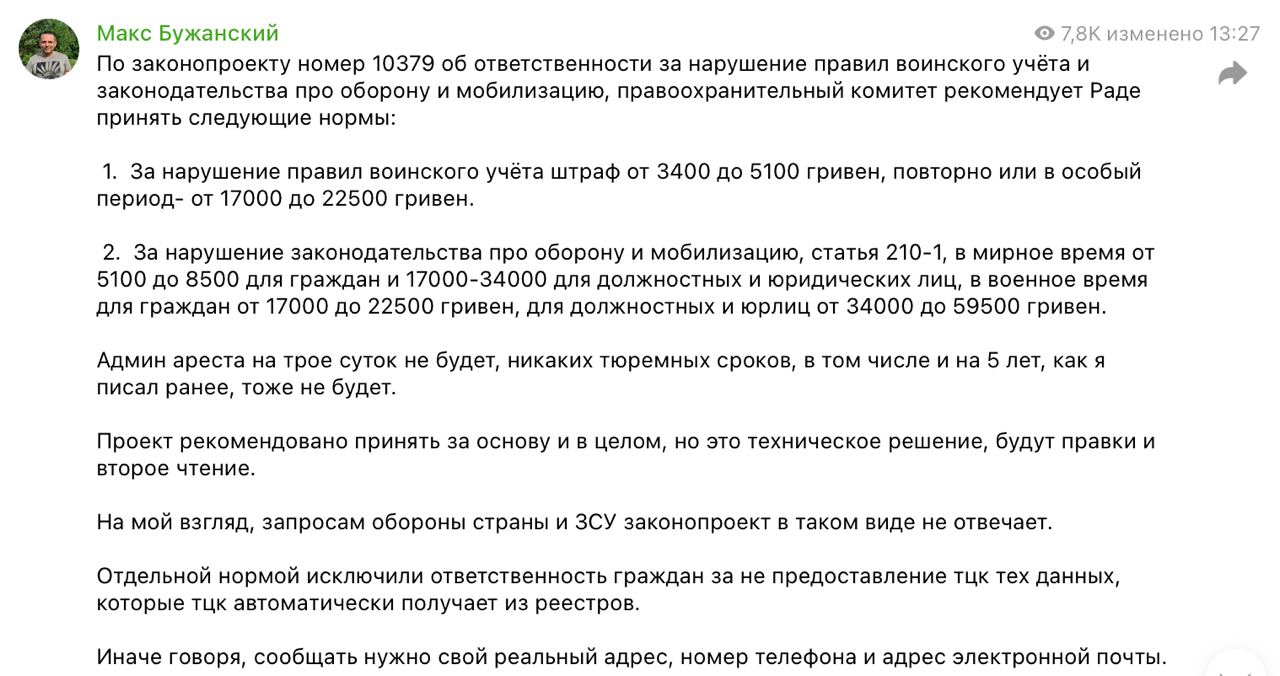 Макс Бужанский

7,8K изменено 13:27

По законопроекту номер 10379 об ответственности за нарушение правил воинского учёта и законодательства про оборону и мобилизацию, правоохранительный комитет рекомендует Раде принять следующие нормы:

1. За нарушение правил воинского учёта штраф от 3400 до 5100 гривен, повторно или в особый период- от 17000 до 22500 гривен.

2. За нарушение законодательства про оборону и мобилизацию, статья 210-1, в мирное время от 5100 до 8500 для граждан и 17000-34000 для должностных и юридических лиц, в военное время для граждан от 17000 до 22500 гривен, для должностных и юрлиц от 34000 до 59500 гривен.

Админ ареста на трое суток не будет, никаких тюремных сроков, в том числе и на 5 лет, как я писал ранее, тоже не будет.

Проект рекомендовано принять за основу и в целом, но это техническое решение, будут правки и второе чтение.

На мой взгляд, запросам обороны страны и ЗСУ законопроект в таком виде не отвечает.

Отдельной нормой исключили ответственность граждан за не предоставление тцк тех данных, которые тцк автоматически получает из реестров.

Иначе говоря, сообщать нужно свой реальный адрес, номер телефона и адрес электронной почты.